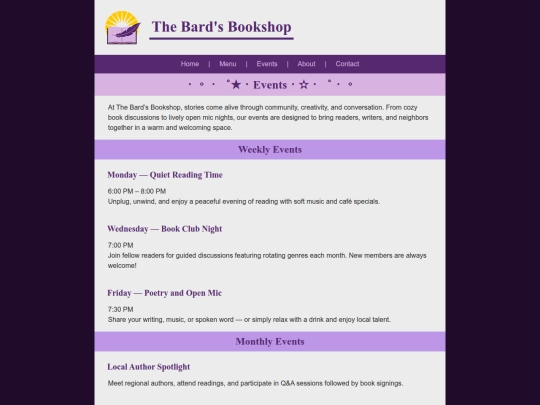 The Bard's Bookshop

Home | Menu | Events | About | Contact

· ∘ · ˚★ · Events · ☆ · ˚ · ∘

At The Bard's Bookshop, stories come alive through community, creativity, and conversation. From cozy book discussions to lively open mic nights, our events are designed to bring readers, writers, and neighbors together in a warm and welcoming space.

Weekly Events

Monday — Quiet Reading Time

6:00 PM – 8:00 PM
Unplug, unwind, and enjoy a peaceful evening of reading with soft music and café specials.

Wednesday — Book Club Night

7:00 PM
Join fellow readers for guided discussions featuring rotating genres each month. New members are always welcome!

Friday — Poetry and Open Mic

7:30 PM
Share your writing, music, or spoken word — or simply relax with a drink and enjoy local talent.

Monthly Events

Local Author Spotlight

Meet regional authors, attend readings, and participate in Q&A sessions followed by book signings.